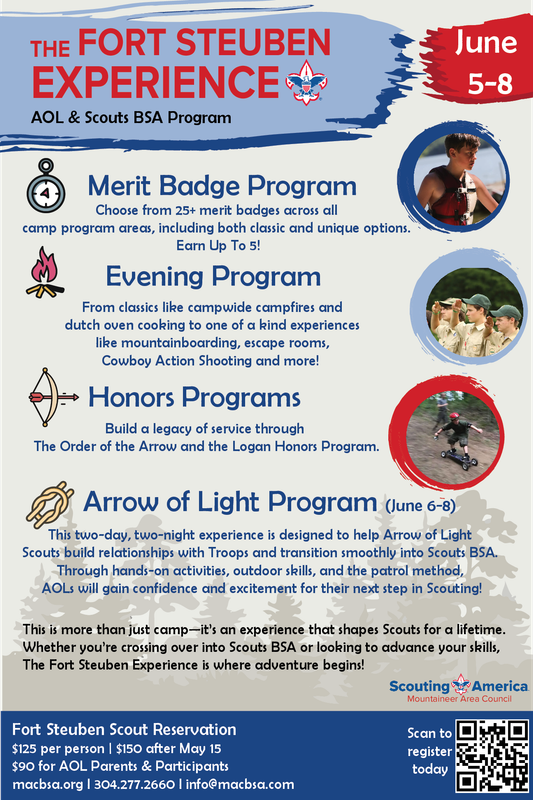 THE FORT STEUBEN EXPERIENCE
AOL & Scouts BSA Program

June 5-8

Merit Badge Program
Choose from 25+ merit badges across all camp program areas, including both classic and unique options. Earn Up To 5!

Evening Program
From classics like campwide campfires and dutch oven cooking to one of a kind experiences like mountainboarding, escape rooms, Cowboy Action Shooting and more!

Honors Programs
Build a legacy of service through The Order of the Arrow and the Logan Honors Program.

Arrow of Light Program (June 6-8)
This two-day, two-night experience is designed to help Arrow of Light Scouts build relationships with Troops and transition smoothly into Scouts BSA. Through hands-on activities, outdoor skills, and the patrol method, AOLs will gain confidence and excitement for their next step in Scouting!

This is more than just camp—it's an experience that shapes Scouts for a lifetime. Whether you're crossing over into Scouts BSA or looking to advance your skills, The Fort Steuben Experience is where adventure begins!

Scouting America
Mountaineer Area Council

Fort Steuben Scout Reservation
$125 per person | $150 after May 15
$90 for AOL Parents & Participants
macbsa.org | 304.277.2660 | info@macbsa.com

Scan to register today